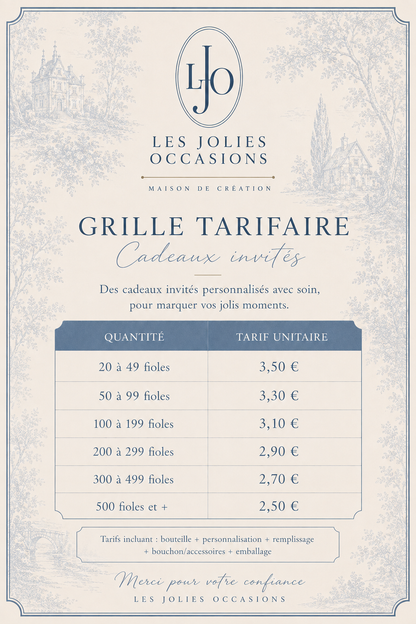 LJO

LES JOLIES OCCASIONS

MAISON DE CRÉATION

GRILLE TARIFAIRE

Cadeaux invités

Des cadeaux invités personnalisés avec soin, pour marquer vos jolis moments.

| QUANTITÉ | TARIF UNITAIRE |
|---|---|
| 20 à 49 fioles | 3,50 € |
| 50 à 99 fioles | 3,30 € |
| 100 à 199 fioles | 3,10 € |
| 200 à 299 fioles | 2,90 € |
| 300 à 499 fioles | 2,70 € |
| 500 fioles et + | 2,50 € |

Tarifs incluant : bouteille + personnalisation + remplissage + bouchon/accessoires + emballage

Merci pour votre confiance

LES JOLIES OCCASIONS